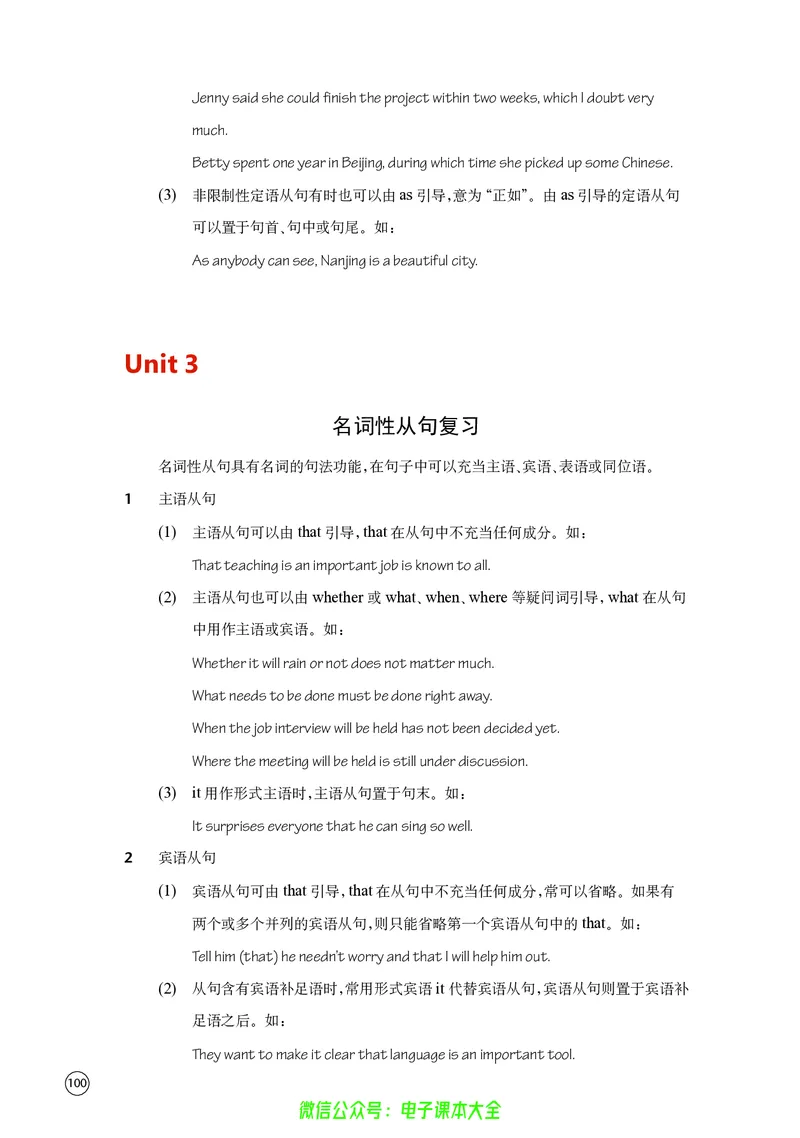 Jenny said she could finish the project within two weeks, which I doubt very much.

Betty spent one year in Beijing, during which time she picked up some Chinese.

(3) 非限制性定语从句有时也可以由as引导,意为“正如”。由as引导的定语从句可以置于句首、句中或句尾。如:

As anybody can see, Nanjing is a beautiful city.

Unit 3

名词性从句复习

名词性从句具有名词的句法功能,在句子中可以充当主语、宾语、表语或同位语。

1 主语从句

(1) 主语从句可以由that引导,that在从句中不充当任何成分。如:

That teaching is an important job is known to all.

(2) 主语从句也可以由whether或what、when、where等疑问词引导,what在从句中用作主语或宾语。如:

Whether it will rain or not does not matter much.

What needs to be done must be done right away.

When the job interview will be held has not been decided yet.

Where the meeting will be held is still under discussion.

(3) it用作形式主语时,主语从句置于句末。如:

It surprises everyone that he can sing so well.

2 宾语从句

(1) 宾语从句可由that引导,that在从句中不充当任何成分,常可以省略。如果有两个或多个并列的宾语从句,则只能省略第一个宾语从句中的that。如:

Tell him (that) he needn't worry and that I will help him out.

(2) 从句含有宾语补足语时,常用形式宾语it代替宾语从句,宾语从句则置于宾语补足语之后。如:

They want to make it clear that language is an important tool.

100

微信公众号:电子课本大全